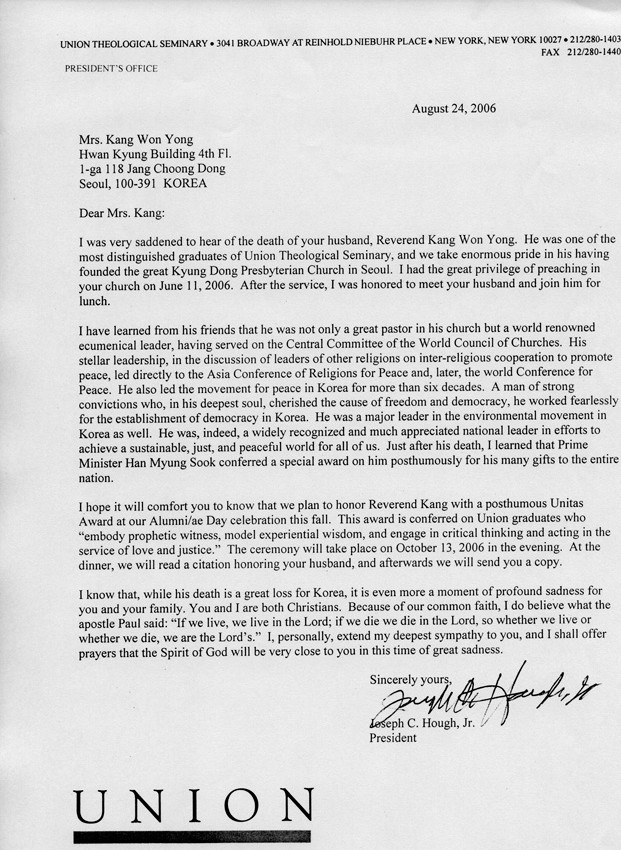 UNION THEOLOGICAL SEMINARY • 3041 BROADWAY AT REINHOLD NIEBUHR PLACE • NEW YORK, NEW YORK 10027 • 212/280-1403
FAX 212/280-1440

PRESIDENT'S OFFICE

August 24, 2006

Mrs. Kang Won Yong
Hwan Kyung Building 4th Fl.
1-ga 118 Jang Choong Dong
Seoul, 100-391 KOREA

Dear Mrs. Kang:

I was very saddened to hear of the death of your husband, Reverend Kang Won Yong. He was one of the most distinguished graduates of Union Theological Seminary, and we take enormous pride in his having founded the great Kyung Dong Presbyterian Church in Seoul. I had the great privilege of preaching in your church on June 11, 2006. After the service, I was honored to meet your husband and join him for lunch.

I have learned from his friends that he was not only a great pastor in his church but a world renowned ecumenical leader, having served on the Central Committee of the World Council of Churches. His stellar leadership, in the discussion of leaders of other religions on inter-religious cooperation to promote peace, led directly to the Asia Conference of Religions for Peace and, later, the world Conference for Peace. He also led the movement for peace in Korea for more than six decades. A man of strong convictions who, in his deepest soul, cherished the cause of freedom and democracy, he worked fearlessly for the establishment of democracy in Korea. He was a major leader in the environmental movement in Korea as well. He was, indeed, a widely recognized and much appreciated national leader in efforts to achieve a sustainable, just, and peaceful world for all of us. Just after his death, I learned that Prime Minister Han Myung Sook conferred a special award on him posthumously for his many gifts to the entire nation.

I hope it will comfort you to know that we plan to honor Reverend Kang with a posthumous Unitas Award at our Alumni/ae Day celebration this fall. This award is conferred on Union graduates who "embody prophetic witness, model experiential wisdom, and engage in critical thinking and acting in the service of love and justice." The ceremony will take place on October 13, 2006 in the evening. At the dinner, we will read a citation honoring your husband, and afterwards we will send you a copy.

I know that, while his death is a great loss for Korea, it is even more a moment of profound sadness for you and your family. You and I are both Christians. Because of our common faith, I do believe what the apostle Paul said: "If we live, we live in the Lord; if we die we die in the Lord, so whether we live or whether we die, we are the Lord's." I, personally, extend my deepest sympathy to you, and I shall offer prayers that the Spirit of God will be very close to you in this time of great sadness.

Sincerely yours,
Joseph C. Hough, Jr.
Joseph C. Hough, Jr.
President

UNION